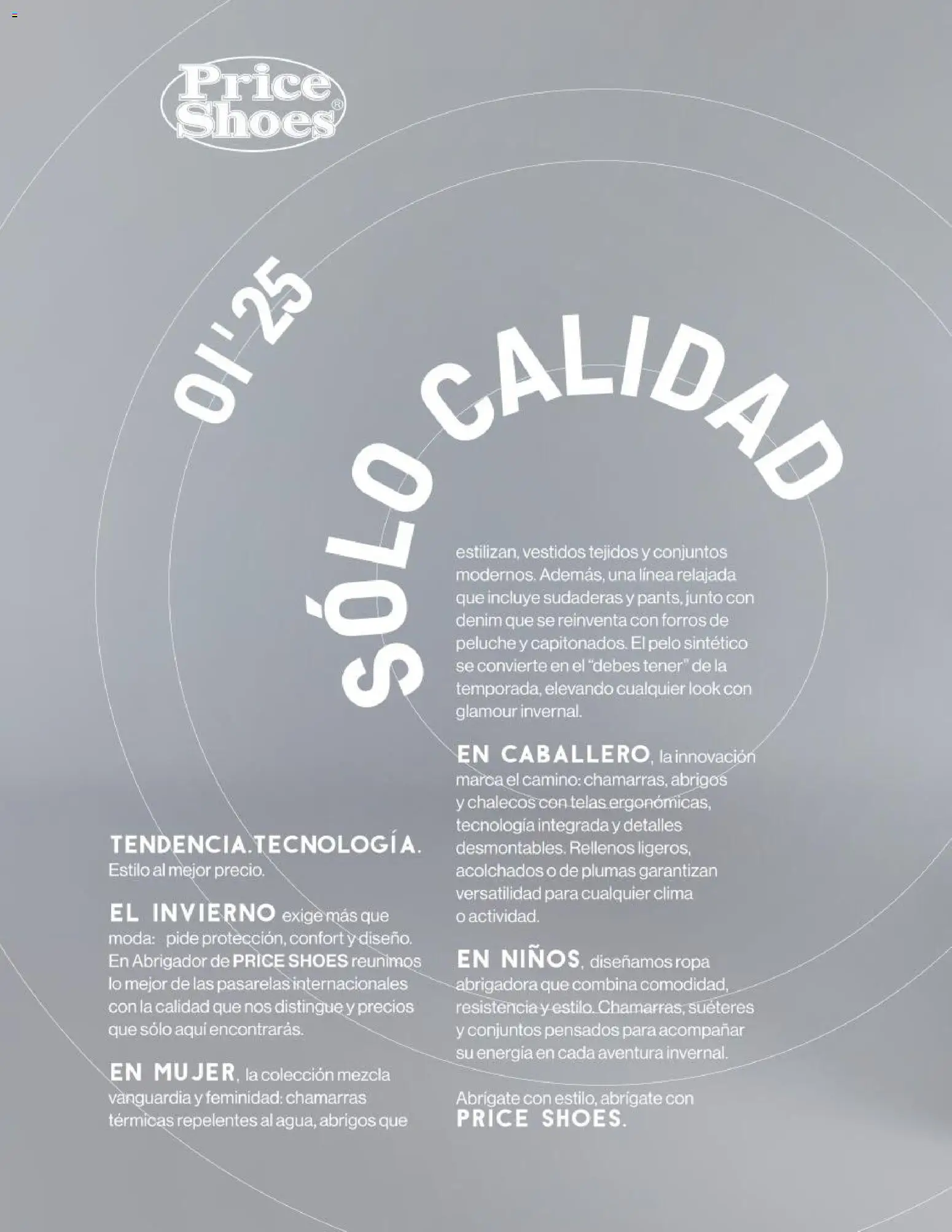 Price Shoes®

OI'25

SÓLO CALIDAD

TENDENCIA.TECNOLOGÍA.
Estilo al mejor precio.

EL INVIERNO exige más que moda: pide protección, confort y diseño. En Abrigador de PRICE SHOES reunimos lo mejor de las pasarelas internacionales con la calidad que nos distingue y precios que sólo aquí encontrarás.

EN MUJER, la colección mezcla vanguardia y feminidad: chamarras térmicas repelentes al agua, abrigos que estilizan, vestidos tejidos y conjuntos modernos. Además, una línea relajada que incluye sudaderas y pants, junto con denim que se reinventa con forros de peluche y capitonados. El pelo sintético se convierte en el "debes tener" de la temporada, elevando cualquier look con glamour invernal.

EN CABALLERO, la innovación marca el camino: chamarras, abrigos y chalecos con telas ergonómicas, tecnología integrada y detalles desmontables. Rellenos ligeros, acolchados o de plumas garantizan versatilidad para cualquier clima o actividad.

EN NIÑOS, diseñamos ropa abrigadora que combina comodidad, resistencia y estilo. Chamarras, suéteres y conjuntos pensados para acompañar su energía en cada aventura invernal.

Abrígate con estilo, abrígate con PRICE SHOES.